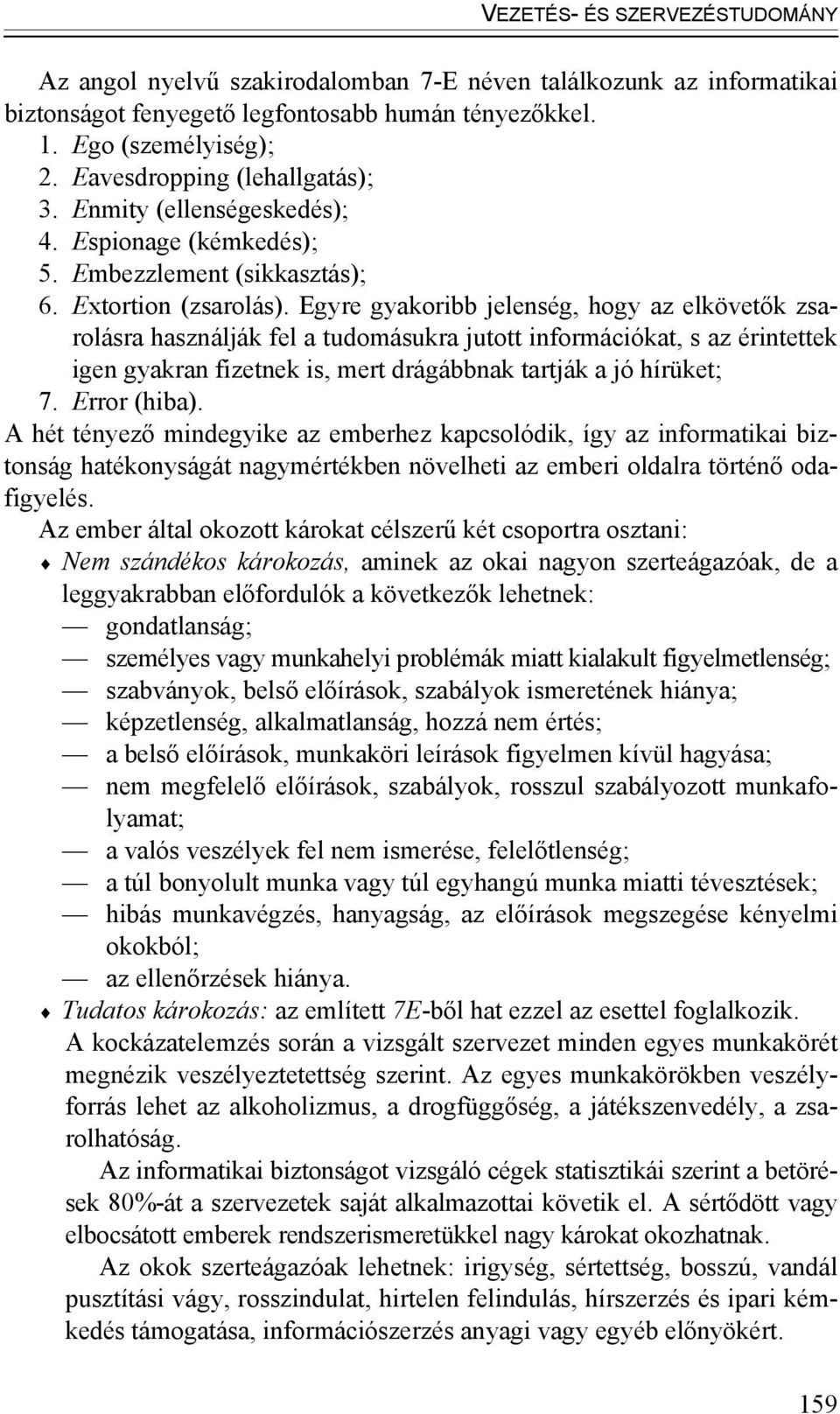 VEZETÉS- ÉS SZERVEZÉSTUDOMÁNY

Az angol nyelvű szakirodalomban 7-E néven találkozunk az informatikai biztonságot fenyegető legfontosabb humán tényezőkkel.

1. Ego (személyiség);
2. Eavesdropping (lehallgatás);
3. Enmity (ellenségeskedés);
4. Espionage (kémkedés);
5. Embezzlement (sikkasztás);
6. Extortion (zsarolás). Egyre gyakoribb jelenség, hogy az elkövetők zsarolásra használják fel a tudomásukra jutott információkat, s az érintettek igen gyakran fizetnek is, mert drágábbnak tartják a jó hírüket;
7. Error (hiba).

A hét tényező mindegyike az emberhez kapcsolódik, így az informatikai biztonság hatékonyságát nagymértékben növelheti az emberi oldalra történő odafigyelés.

Az ember által okozott károkat célszerű két csoportra osztani:

♦ Nem szándékos károkozás, aminek az okai nagyon szerteágazóak, de a leggyakrabban előfordulók a következők lehetnek:
— gondatlanság;
— személyes vagy munkahelyi problémák miatt kialakult figyelmetlenség;
— szabványok, belső előírások, szabályok ismeretének hiánya;
— képzetlenség, alkalmatlanság, hozzá nem értés;
— a belső előírások, munkaköri leírások figyelmen kívül hagyása;
— nem megfelelő előírások, szabályok, rosszul szabályozott munkafolyamat;
— a valós veszélyek fel nem ismerése, felelőtlenség;
— a túl bonyolult munka vagy túl egyhangú munka miatti tévesztések;
— hibás munkavégzés, hanyagság, az előírások megszegése kényelmi okokból;
— az ellenőrzések hiánya.

♦ Tudatos károkozás: az említett 7E-ből hat ezzel az esettel foglalkozik.

A kockázatelemzés során a vizsgált szervezet minden egyes munkakörét megnézik veszélyeztetettség szerint. Az egyes munkakörökben veszélyforrás lehet az alkoholizmus, a drogfüggőség, a játékszenvedély, a zsarolhatóság.

Az informatikai biztonságot vizsgáló cégek statisztikái szerint a betörések 80%-át a szervezetek saját alkalmazottai követik el. A sértődött vagy elbocsátott emberek rendszerismeretükkel nagy károkat okozhatnak.

Az okok szerteágazóak lehetnek: irigység, sértettség, bosszú, vandál pusztítási vágy, rosszindulat, hirtelen felindulás, hírszerzés és ipari kémkedés támogatása, információszerzés anyagi vagy egyéb előnyökért.

159